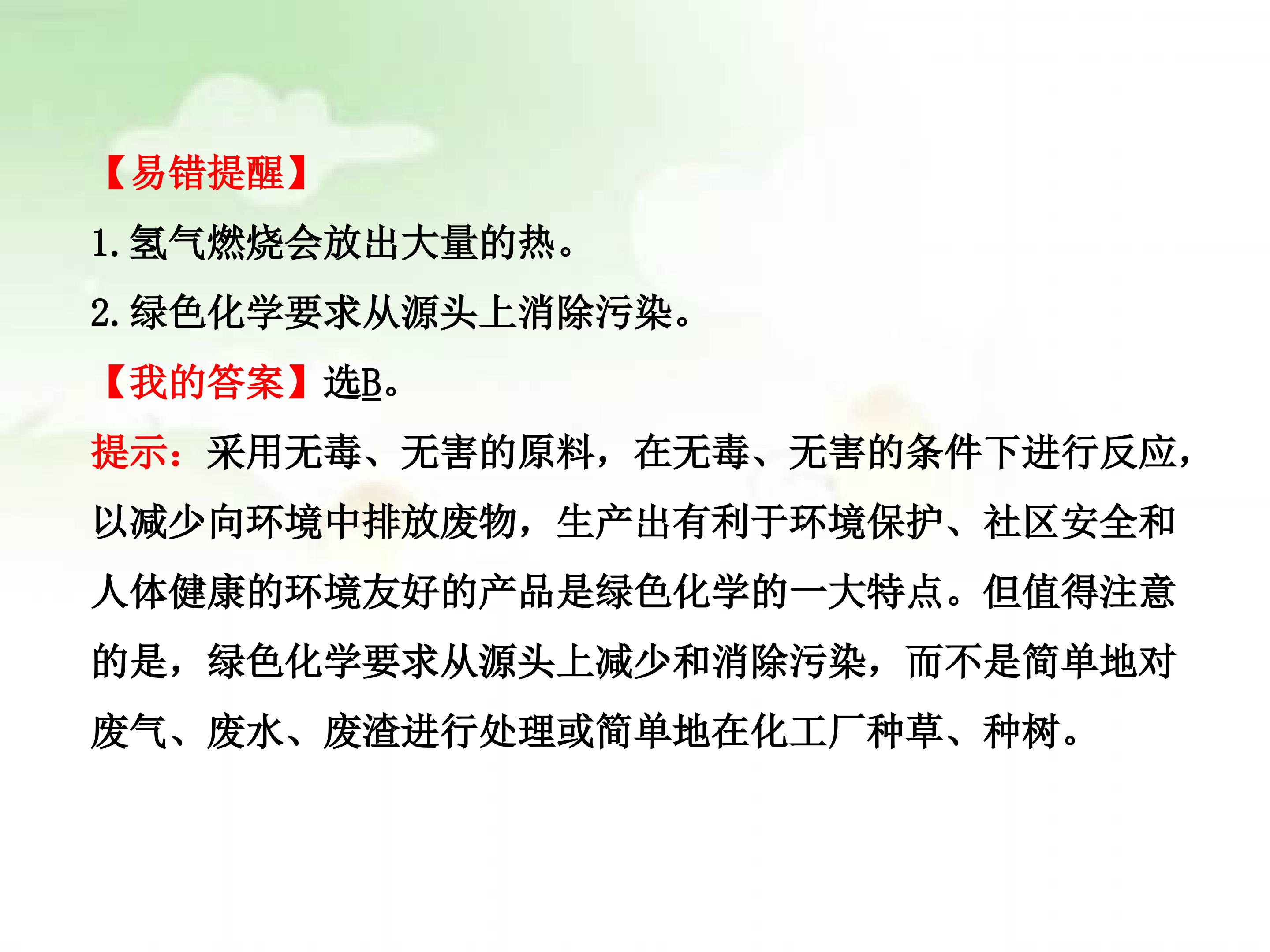 【易错提醒】

1.氢气燃烧会放出大量的热。

2.绿色化学要求从源头上消除污染。

【我的答案】选B。

提示：采用无毒、无害的原料，在无毒、无害的条件下进行反应，以减少向环境中排放废物，生产出有利于环境保护、社区安全和人体健康的环境友好的产品是绿色化学的一大特点。但值得注意的是，绿色化学要求从源头上减少和消除污染，而不是简单地对废气、废水、废渣进行处理或简单地在化工厂种草、种树。